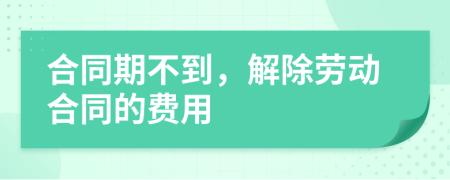 合同期不到，解除劳动合同的费用